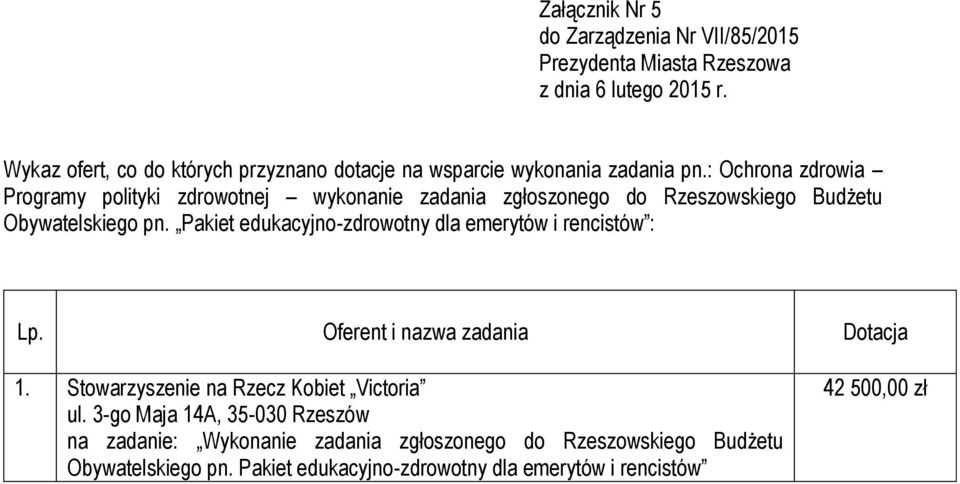 Załącznik Nr 5
do Zarządzenia Nr VII/85/2015
Prezydenta Miasta Rzeszowa
z dnia 6 lutego 2015 r.

Wykaz ofert, co do których przyznano dotacje na wsparcie wykonania zadania pn.: Ochrona zdrowia – Programy polityki zdrowotnej – wykonanie zadania zgłoszonego do Rzeszowskiego Budżetu Obywatelskiego pn. „Pakiet edukacyjno-zdrowotny dla emerytów i rencistów”:

| Lp. | Oferent i nazwa zadania | Dotacja |
|---|---|---|
| 1. | Stowarzyszenie na Rzecz Kobiet „Victoria” ul. 3-go Maja 14A, 35-030 Rzeszów na zadanie: „Wykonanie zadania zgłoszonego do Rzeszowskiego Budżetu Obywatelskiego pn. Pakiet edukacyjno-zdrowotny dla emerytów i rencistów” | 42 500,00 zł |